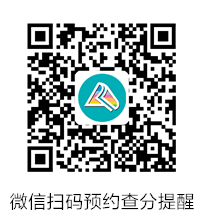 微信扫码预约查分提醒